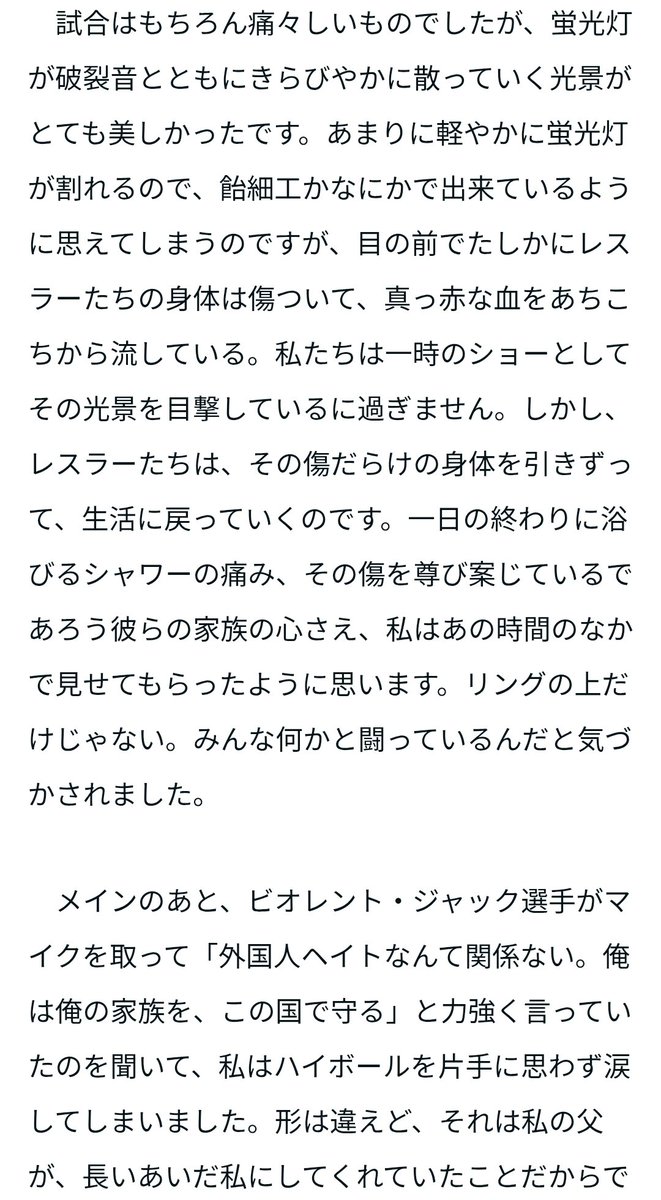 試合はもちろん痛々しいものでしたが、蛍光灯が破裂音とともにきらびやかに散っていく光景がとても美しかったです。あまりに軽やかに蛍光灯が割れるので、飴細工かなにかで出来ているように思えてしまうのですが、目の前でたしかにレスラーたちの身体は傷ついて、真っ赤な血をあちこちから流している。私たちは一時のショーとしてその光景を目撃しているに過ぎません。しかし、レスラーたちは、その傷だらけの身体を引きずって、生活に戻っていくのです。一日の終わりに浴びるシャワーの痛み、その傷を尊び案じているであろう彼らの家族の心さえ、私はあの時間のなかで見せてもらったように思います。リングの上だけじゃない。みんな何かと闘っているんだと気づかされました。

メインのあと、ビオレント・ジャック選手がマイクを取って「外国人ヘイトなんて関係ない。俺は俺の家族を、この国で守る」と力強く言っていたのを聞いて、私はハイボールを片手に思わず涙してしまいました。形は違えど、それは私の父が、長いあいだ私にしてくれていたことだからで